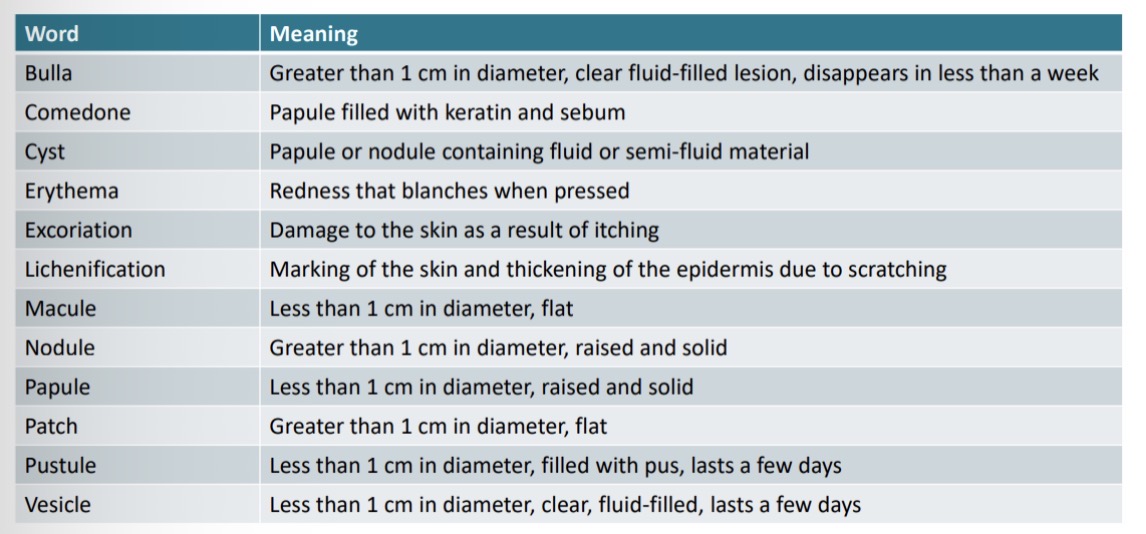 | Word | Meaning |
|---|---|
| Bulla | Greater than 1 cm in diameter, clear fluid-filled lesion, disappears in less than a week |
| Comedone | Papule filled with keratin and sebum |
| Cyst | Papule or nodule containing fluid or semi-fluid material |
| Erythema | Redness that blanches when pressed |
| Excoriation | Damage to the skin as a result of itching |
| Lichenification | Marking of the skin and thickening of the epidermis due to scratching |
| Macule | Less than 1 cm in diameter, flat |
| Nodule | Greater than 1 cm in diameter, raised and solid |
| Papule | Less than 1 cm in diameter, raised and solid |
| Patch | Greater than 1 cm in diameter, flat |
| Pustule | Less than 1 cm in diameter, filled with pus, lasts a few days |
| Vesicle | Less than 1 cm in diameter, clear, fluid-filled, lasts a few days |